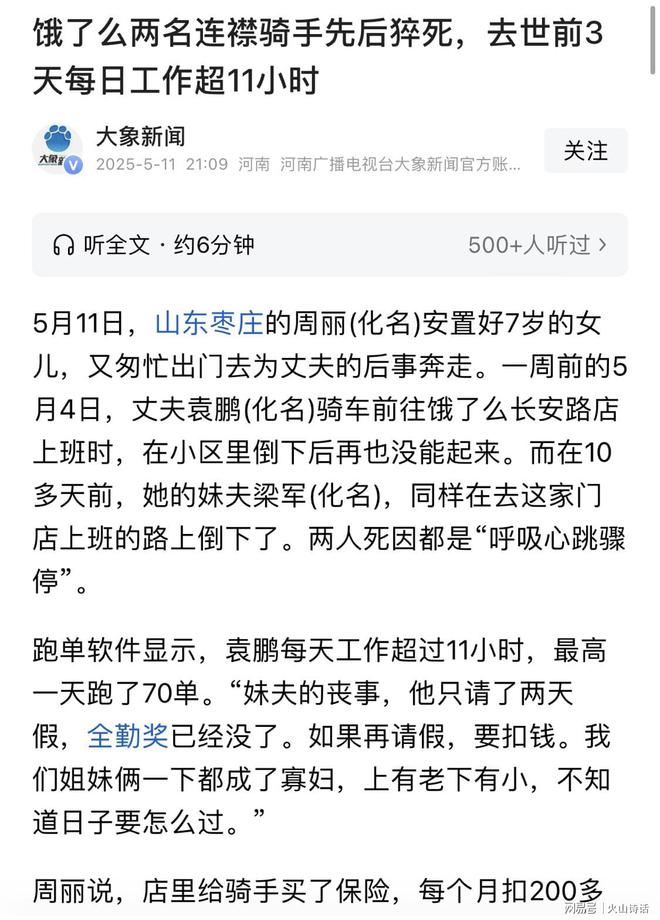 饿了么两名连襟骑手先后猝死，去世前3天每日工作超11小时

大象新闻
2025-5-11 21:09 河南 河南广播电视台大象新闻官方账...
关注

听全文 · 约6分钟
500+人听过 >

5月11日，山东枣庄的周丽(化名)安置好7岁的女儿，又匆忙出门去为丈夫的后事奔走。一周前的5月4日，丈夫袁鹏(化名)骑车前往饿了么长安路店上班时，在小区里倒下后再也没能起来。而在10多天前，她的妹夫梁军(化名)，同样在去这家门店上班的路上倒下了。两人死因都是“呼吸心跳骤停”。

跑单软件显示，袁鹏每天工作超过11小时，最高一天跑了70单。“妹夫的丧事，他只请了两天假，全勤奖已经没了。如果再请假，要扣钱。我们姐妹俩一下都成了寡妇，上有老下有小，不知道日子要怎么过。”

周丽说，店里给骑手买了保险，每个月扣200多

网易号 | 火山诗话